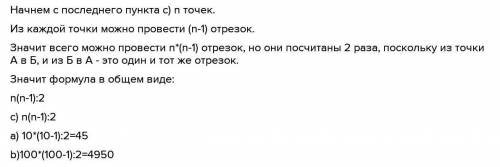 Начнем с последнего пункта c) n точек.

Из каждой точки можно провести (n-1) отрезок.

Значит всего можно провести n*(n-1) отрезок, но они посчитаны 2 раза, поскольку из точки А в Б, и из Б в А - это один и тот же отрезок.

Значит формула в общем виде:

n(n-1):2

c) n(n-1):2

a) 10*(10-1):2=45

b)100*(100-1):2=4950